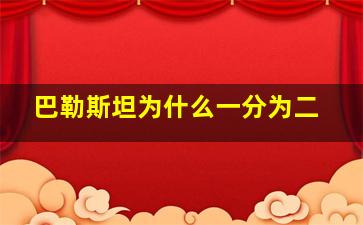 巴勒斯坦为什么一分为二